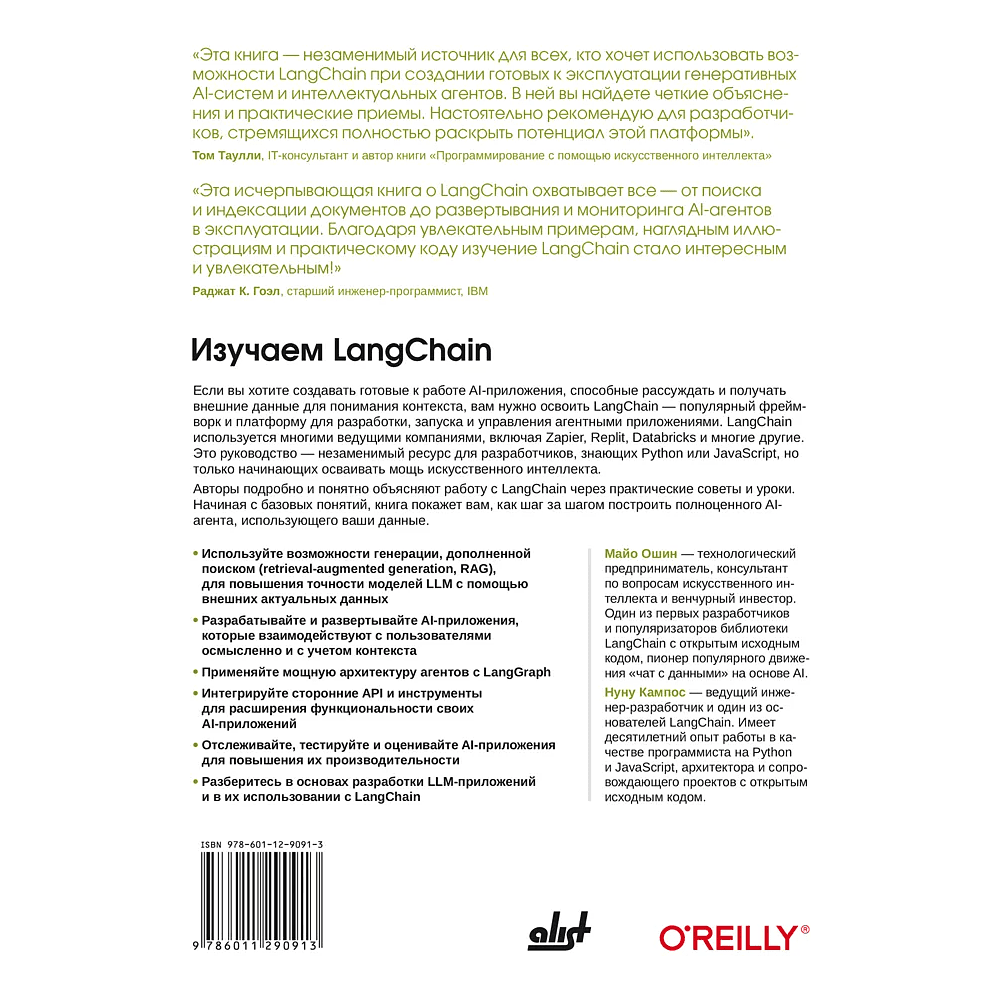 «Эта книга — незаменимый источник для всех, кто хочет использовать возможности LangChain при создании готовых к эксплуатации генеративных AI-систем и интеллектуальных агентов. В ней вы найдете четкие объяснения и практические приемы. Настоятельно рекомендую для разработчиков, стремящихся полностью раскрыть потенциал этой платформы».
Том Таулли, IT-консультант и автор книги «Программирование с помощью искусственного интеллекта»

«Эта исчерпывающая книга о LangChain охватывает все — от поиска и индексации документов до развертывания и мониторинга AI-агентов в эксплуатации. Благодаря увлекательным примерам, наглядным иллюстрациям и практическому коду изучение LangChain стало интересным и увлекательным!»
Раджат К. Гоэл, старший инженер-программист, IBM

Изучаем LangChain

Если вы хотите создавать готовые к работе AI-приложения, способные рассуждать и получать внешние данные для понимания контекста, вам нужно освоить LangChain — популярный фреймворк и платформу для разработки, запуска и управления агентными приложениями. LangChain используется многими ведущими компаниями, включая Zapier, Replit, Databricks и многие другие. Это руководство — незаменимый ресурс для разработчиков, знающих Python или JavaScript, но только начинающих осваивать мощь искусственного интеллекта.

Авторы подробно и понятно объясняют работу с LangChain через практические советы и уроки. Начиная с базовых понятий, книга покажет вам, как шаг за шагом построить полноценного AI-агента, использующего ваши данные.

• Используйте возможности генерации, дополненной поиском (retrieval-augmented generation, RAG), для повышения точности моделей LLM с помощью внешних актуальных данных
• Разрабатывайте и развертывайте AI-приложения, которые взаимодействуют с пользователями осмысленно и с учетом контекста
• Применяйте мощную архитектуру агентов с LangGraph
• Интегрируйте сторонние API и инструменты для расширения функциональности своих AI-приложений
• Отслеживайте, тестируйте и оценивайте AI-приложения для повышения их производительности
• Разберитесь в основах разработки LLM-приложений и в их использовании с LangChain

Майо Ошин — технологический предприниматель, консультант по вопросам искусственного интеллекта и венчурный инвестор. Один из первых разработчиков и популяризаторов библиотеки LangChain с открытым исходным кодом, пионер популярного движения «чат с данными» на основе AI.

Нуну Кампос — ведущий инженер-разработчик и один из основателей LangChain. Имеет десятилетний опыт работы в качестве программиста на Python и JavaScript, архитектора и сопровождающего проектов с открытым исходным кодом.

ISBN 978-601-12-9091-3
9 786011 290913

alist

O'REILLY®